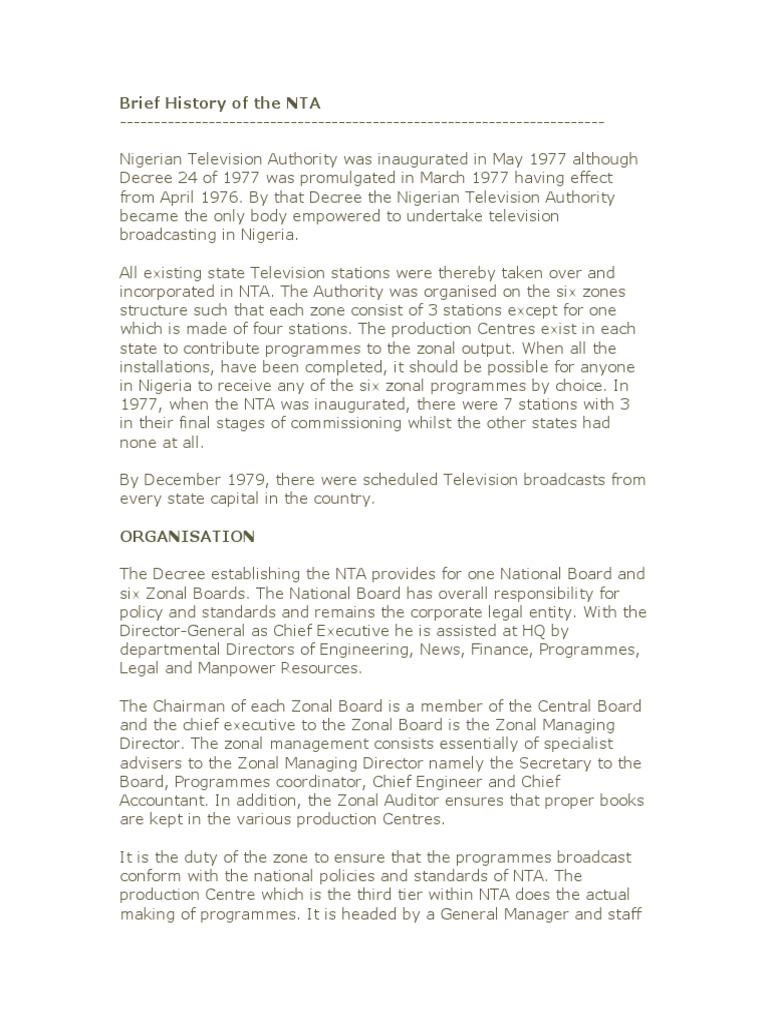 Brief History of the NTA
------------------------------------------------------------------------

Nigerian Television Authority was inaugurated in May 1977 although Decree 24 of 1977 was promulgated in March 1977 having effect from April 1976. By that Decree the Nigerian Television Authority became the only body empowered to undertake television broadcasting in Nigeria.

All existing state Television stations were thereby taken over and incorporated in NTA. The Authority was organised on the six zones structure such that each zone consist of 3 stations except for one which is made of four stations. The production Centres exist in each state to contribute programmes to the zonal output. When all the installations, have been completed, it should be possible for anyone in Nigeria to receive any of the six zonal programmes by choice. In 1977, when the NTA was inaugurated, there were 7 stations with 3 in their final stages of commissioning whilst the other states had none at all.

By December 1979, there were scheduled Television broadcasts from every state capital in the country.

ORGANISATION

The Decree establishing the NTA provides for one National Board and six Zonal Boards. The National Board has overall responsibility for policy and standards and remains the corporate legal entity. With the Director-General as Chief Executive he is assisted at HQ by departmental Directors of Engineering, News, Finance, Programmes, Legal and Manpower Resources.

The Chairman of each Zonal Board is a member of the Central Board and the chief executive to the Zonal Board is the Zonal Managing Director. The zonal management consists essentially of specialist advisers to the Zonal Managing Director namely the Secretary to the Board, Programmes coordinator, Chief Engineer and Chief Accountant. In addition, the Zonal Auditor ensures that proper books are kept in the various production Centres.

It is the duty of the zone to ensure that the programmes broadcast conform with the national policies and standards of NTA. The production Centre which is the third tier within NTA does the actual making of programmes. It is headed by a General Manager and staff